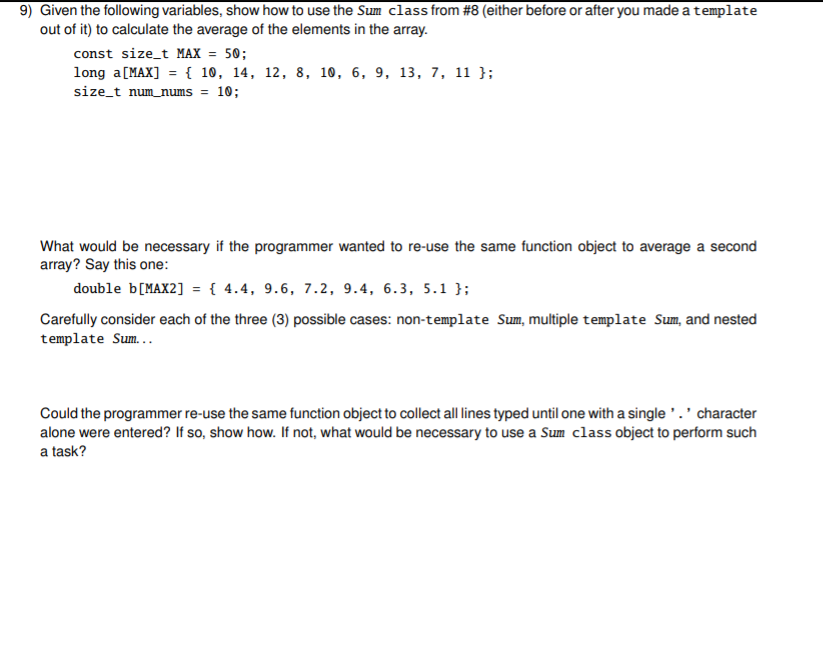 9) Given the following variables, show how to use the Sum class from #8 (either before or after you made a template out of it) to calculate the average of the elements in the array.

const size_t MAX = 50;
long a[MAX] = { 10, 14, 12, 8, 10, 6, 9, 13, 7, 11 };
size_t num_nums = 10;

What would be necessary if the programmer wanted to re-use the same function object to average a second array? Say this one:

double b[MAX2] = { 4.4, 9.6, 7.2, 9.4, 6.3, 5.1 };

Carefully consider each of the three (3) possible cases: non-template Sum, multiple template Sum, and nested template Sum...

Could the programmer re-use the same function object to collect all lines typed until one with a single '.' character alone were entered? If so, show how. If not, what would be necessary to use a Sum class object to perform such a task?